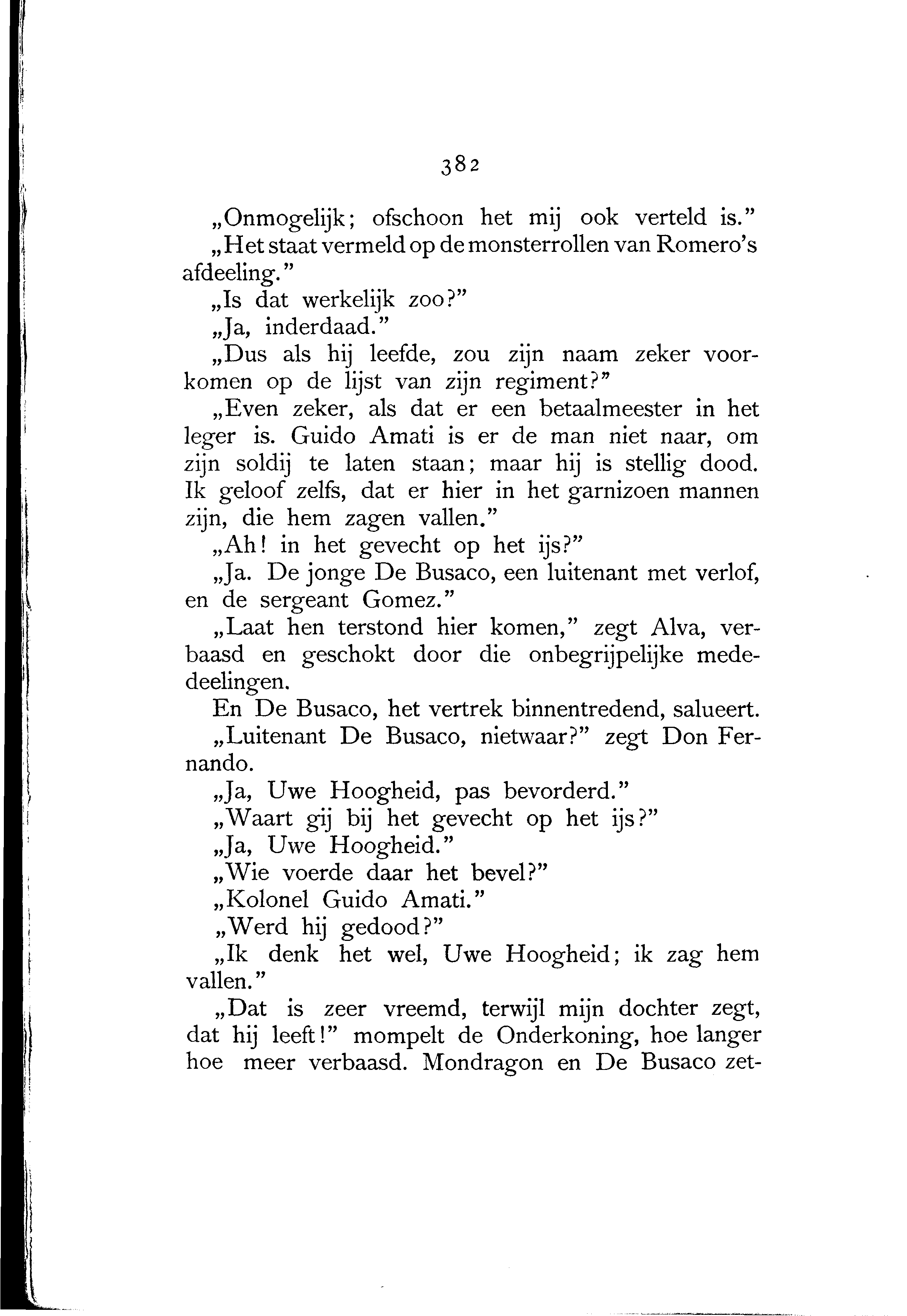 382

„Onmogelijk; ofschoon het mij ook verteld is."

„Het staat vermeld op de monsterrollen van Romero's afdeeling."

„Is dat werkelijk zoo?"

„Ja, inderdaad."

„Dus als hij leefde, zou zijn naam zeker voorkomen op de lijst van zijn regiment?"

„Even zeker, als dat er een betaalmeester in het leger is. Guido Amati is er de man niet naar, om zijn soldij te laten staan; maar hij is stellig dood. Ik geloof zelfs, dat er hier in het garnizoen mannen zijn, die hem zagen vallen."

„Ah! in het gevecht op het ijs?"

„Ja. De jonge De Busaco, een luitenant met verlof, en de sergeant Gomez."

„Laat hen terstond hier komen," zegt Alva, verbaasd en geschokt door die onbegrijpelijke mededeelingen.

En De Busaco, het vertrek binnentredend, salueert.

„Luitenant De Busaco, nietwaar?" zegt Don Fernando.

„Ja, Uwe Hoogheid, pas bevorderd."

„Waart gij bij het gevecht op het ijs?"

„Ja, Uwe Hoogheid."

„Wie voerde daar het bevel?"

„Kolonel Guido Amati."

„Werd hij gedood?"

„Ik denk het wel, Uwe Hoogheid; ik zag hem vallen."

„Dat is zeer vreemd, terwijl mijn dochter zegt, dat hij leeft!" mompelt de Onderkoning, hoe langer hoe meer verbaasd. Mondragon en De Busaco zet-